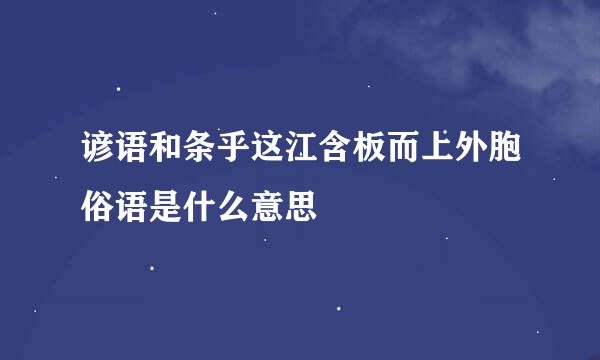 谚语和条乎这江含板而上外胞俗语是什么意思